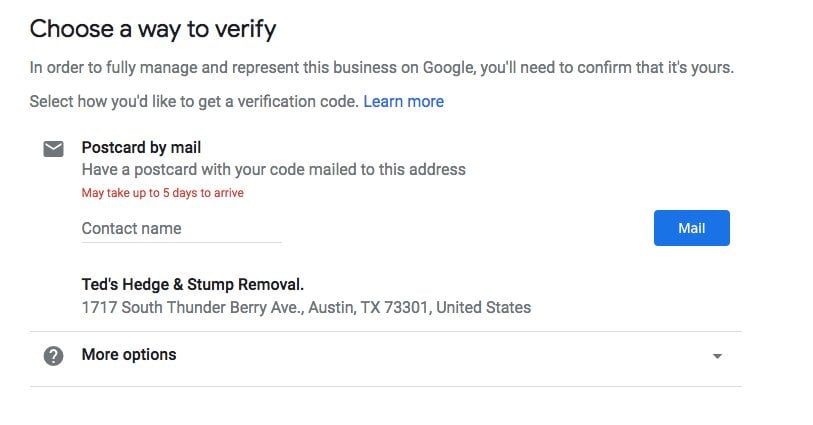 Choose a way to verify

In order to fully manage and represent this business on Google, you'll need to confirm that it's yours.

Select how you'd like to get a verification code. Learn more

Postcard by mail
Have a postcard with your code mailed to this address
May take up to 5 days to arrive

Contact name

Mail

Ted's Hedge & Stump Removal.
1717 South Thunder Berry Ave., Austin, TX 73301, United States

More options